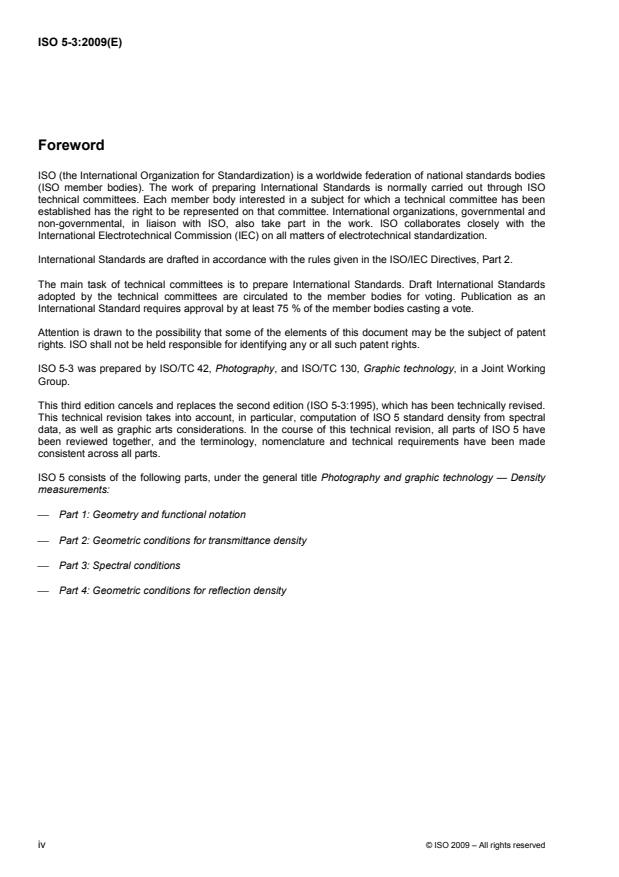 ISO 5-3:2009(E)

Foreword

ISO (the International Organization for Standardization) is a worldwide federation of national standards bodies (ISO member bodies). The work of preparing International Standards is normally carried out through ISO technical committees. Each member body interested in a subject for which a technical committee has been established has the right to be represented on that committee. International organizations, governmental and non-governmental, in liaison with ISO, also take part in the work. ISO collaborates closely with the International Electrotechnical Commission (IEC) on all matters of electrotechnical standardization.

International Standards are drafted in accordance with the rules given in the ISO/IEC Directives, Part 2.

The main task of technical committees is to prepare International Standards. Draft International Standards adopted by the technical committees are circulated to the member bodies for voting. Publication as an International Standard requires approval by at least 75 % of the member bodies casting a vote.

Attention is drawn to the possibility that some of the elements of this document may be the subject of patent rights. ISO shall not be held responsible for identifying any or all such patent rights.

ISO 5-3 was prepared by ISO/TC 42, Photography, and ISO/TC 130, Graphic technology, in a Joint Working Group.

This third edition cancels and replaces the second edition (ISO 5-3:1995), which has been technically revised. This technical revision takes into account, in particular, computation of ISO 5 standard density from spectral data, as well as graphic arts considerations. In the course of this technical revision, all parts of ISO 5 have been reviewed together, and the terminology, nomenclature and technical requirements have been made consistent across all parts.

ISO 5 consists of the following parts, under the general title Photography and graphic technology — Density measurements:

— Part 1: Geometry and functional notation

— Part 2: Geometric conditions for transmittance density

— Part 3: Spectral conditions

— Part 4: Geometric conditions for reflection density

iv

© ISO 2009 – All rights reserved